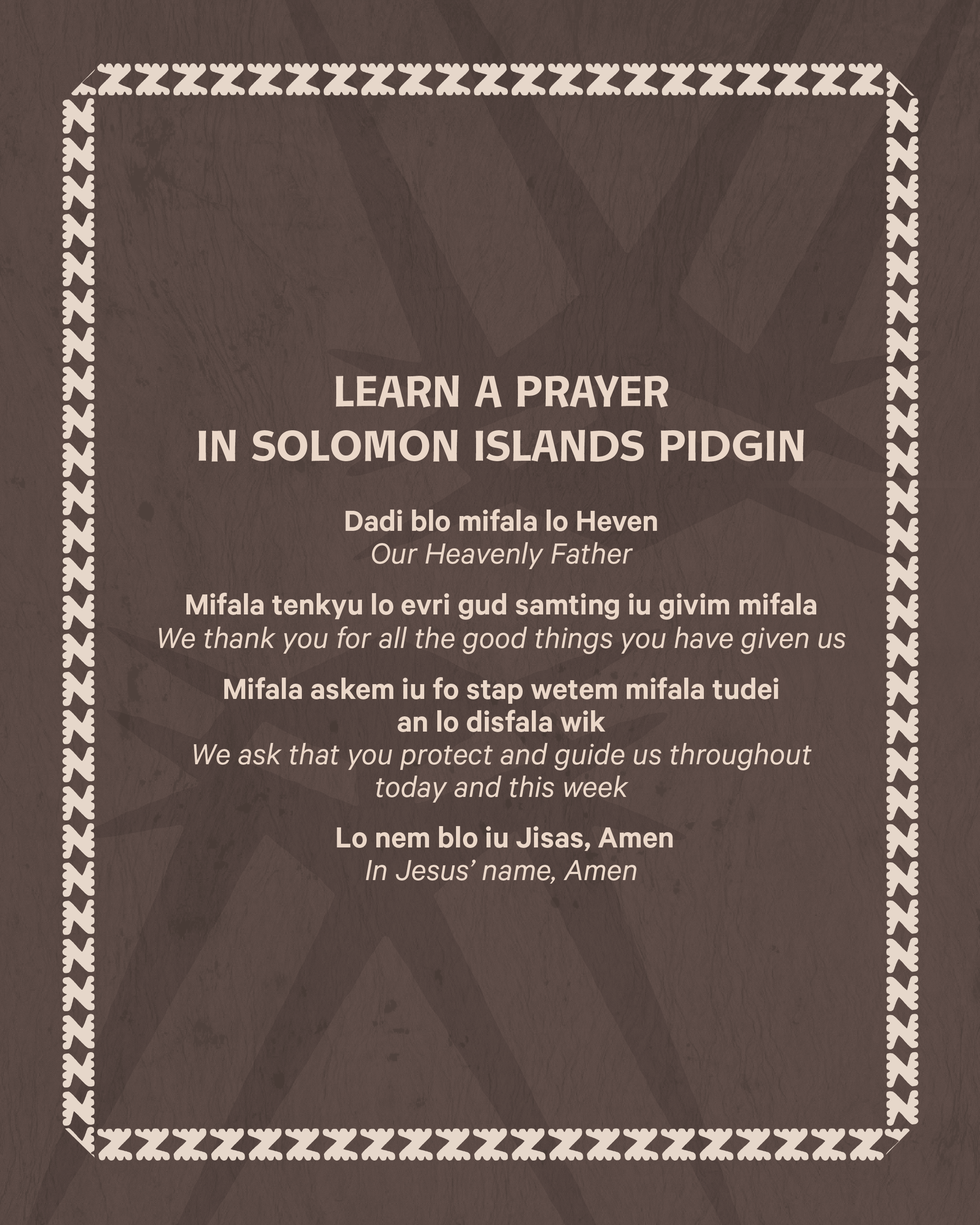 LEARN A PRAYER
IN SOLOMON ISLANDS PIDGIN

Dadi blo mifala lo Heven
Our Heavenly Father

Mifala tenkyu lo evri gud samting iu givim mifala
We thank you for all the good things you have given us

Mifala askem iu fo stap wetem mifala tudei an lo disfala wik
We ask that you protect and guide us throughout today and this week

Lo nem blo iu Jisas, Amen
In Jesus' name, Amen